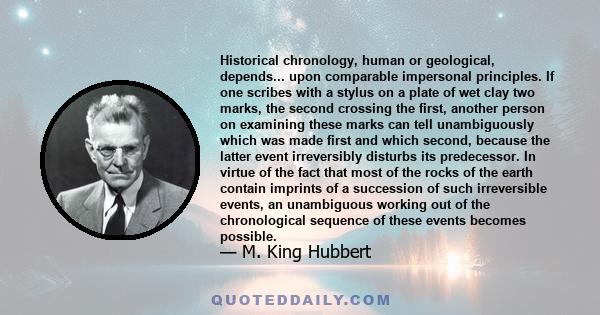 Historical chronology, human or geological, depends... upon comparable impersonal principles. If one scribes with a stylus on a plate of wet clay two marks, the second crossing the first, another person on examining these marks can tell unambiguously which was made first and which second, because the latter event irreversibly disturbs its predecessor. In virtue of the fact that most of the rocks of the earth contain imprints of a succession of such irreversible events, an unambiguous working out of the chronological sequence of these events becomes possible.

— M. King Hubbert

QUOTEDDAILY.COM